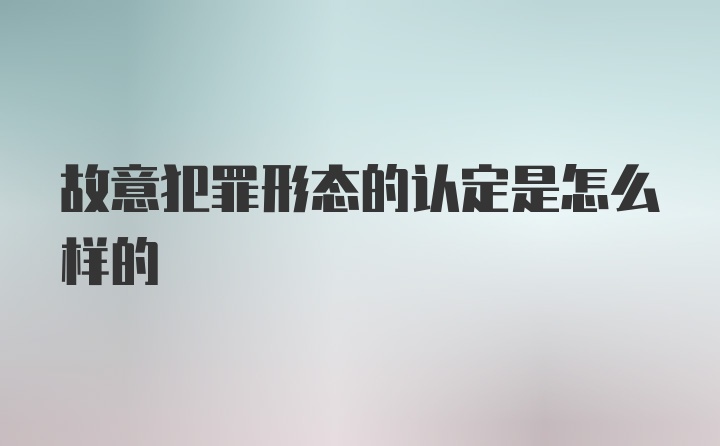 故意犯罪形态的认定是怎么样的